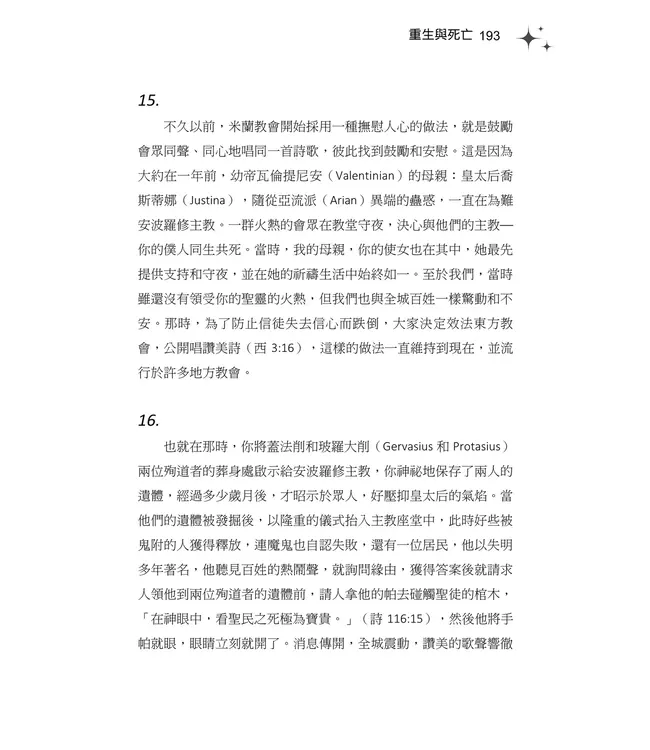 重生與死亡 193

15.

不久以前，米蘭教會開始採用一種撫慰人心的做法，就是鼓勵會眾同聲、同心地唱同一首詩歌，彼此找到鼓勵和安慰。這是因為大約在一年前，幼帝瓦倫提尼安（Valentinian）的母親：皇太后喬斯蒂娜（Justina），隨從亞流派（Arian）異端的蠱惑，一直在為難安波羅修主教。一群火熱的會眾在教堂守夜，決心與他們的主教—你的僕人同生共死。當時，我的母親，你的使女也在其中，她最先提供支持和守夜，並在她的祈禱生活中始終如一。至於我們，當時雖還沒有領受你的聖靈的火熱，但我們也與全城百姓一樣驚動和不安。那時，為了防止信徒失去信心而跌倒，大家決定效法東方教會，公開唱讚美詩（西 3:16），這樣的做法一直維持到現在，並流行於許多地方教會。

16.

也就在那時，你將蓋法削和玻羅大削（Gervasius 和 Protasius）兩位殉道者的葬身處啟示給安波羅修主教，你神祕地保存了兩人的遺體，經過多少歲月後，才昭示於眾人，好壓抑皇太后的氣焰。當他們的遺體被發掘後，以隆重的儀式抬入主教座堂中，此時好些被鬼附的人獲得釋放，連魔鬼也自認失敗，還有一位居民，他以失明多年著名，他聽見百姓的熱鬧聲，就詢問緣由，獲得答案後就請求人領他到兩位殉道者的遺體前，請人拿他的帕去碰觸聖徒的棺木，「在神眼中，看聖民之死極為寶貴。」（詩 116:15），然後他將手帕就眼，眼睛立刻就開了。消息傳開，全城震動，讚美的歌聲響徹